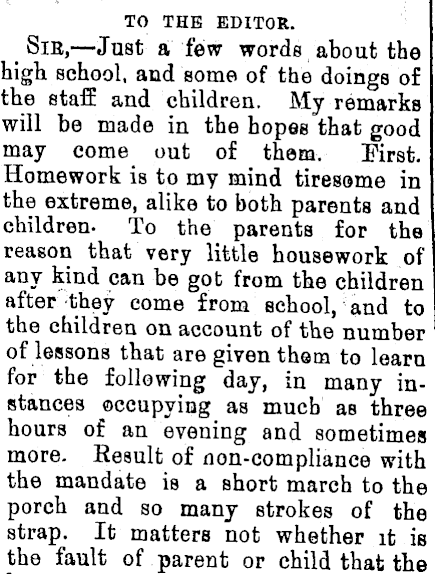 TO THE EDITOR.

SIR,—Just a few words about the high school, and some of the doings of the staff and children. My remarks will be made in the hopes that good may come out of them. First. Homework is to my mind tiresome in the extreme, alike to both parents and children. To the parents for the reason that very little housework of any kind can be got from the children after they come from school, and to the children on account of the number of lessons that are given them to learn for the following day, in many instances occupying as much as three hours of an evening and sometimes more. Result of non-compliance with the mandate is a short march to the porch and so many strokes of the strap. It matters not whether it is the fault of parent or child that the